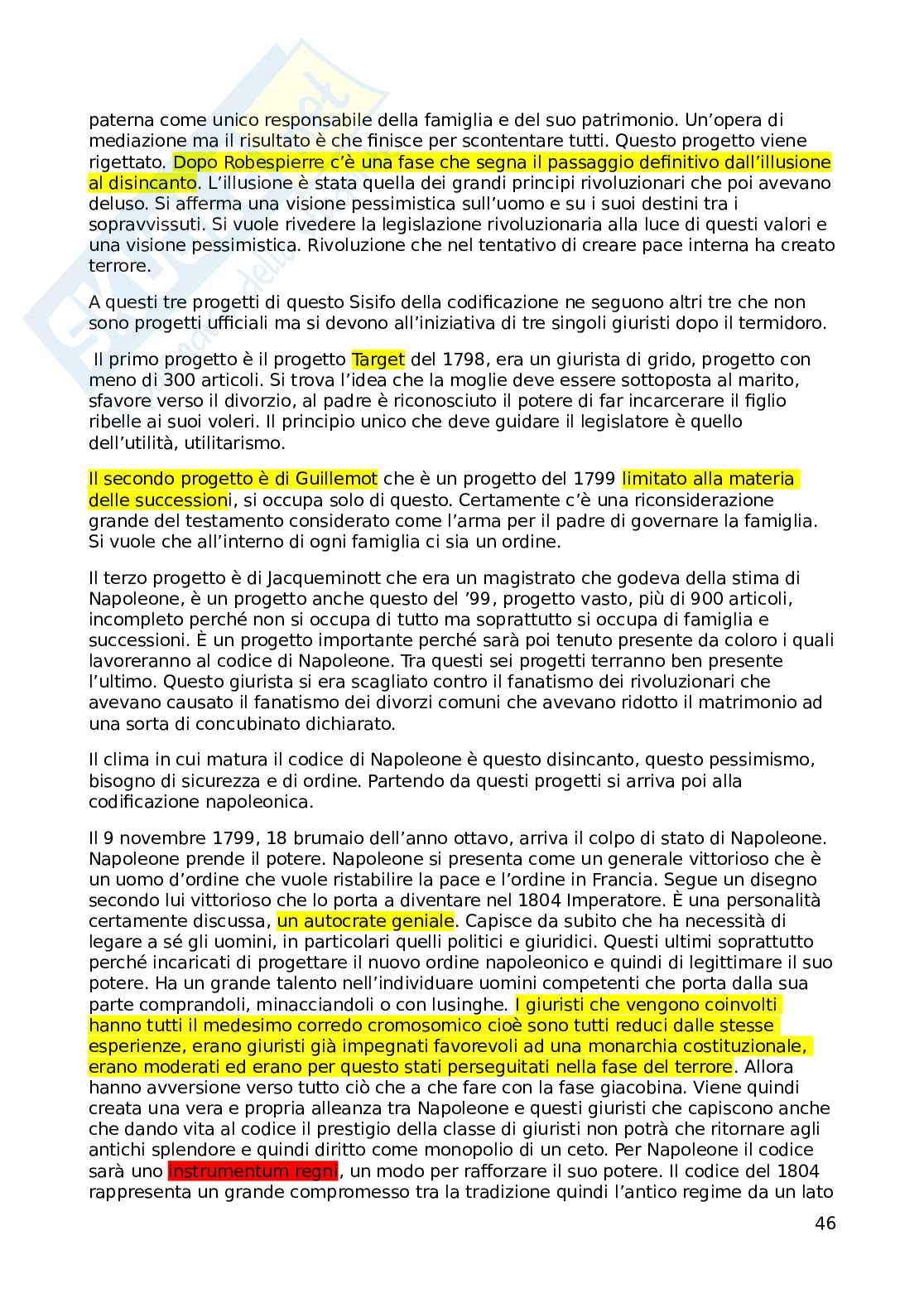 paterna come unico responsabile della famiglia e del suo patrimonio. Un'opera di mediazione ma il risultato è che finisce per scontentare tutti. Questo progetto viene rigettato. Dopo Robespierre c'è una fase che segna il passaggio definitivo dall'illusione al disincanto. L'illusione è stata quella dei grandi principi rivoluzionari che poi avevano deluso. Si afferma una visione pessimistica sull'uomo e su i suoi destini tra i sopravvissuti. Si vuole rivedere la legislazione rivoluzionaria alla luce di questi valori e una visione pessimistica. Rivoluzione che nel tentativo di creare pace interna ha creato terrore.

A questi tre progetti di questo Sisifo della codificazione ne seguono altri tre che non sono progetti ufficiali ma si devono all'iniziativa di tre singoli giuristi dopo il termidoro.

Il primo progetto è il progetto Target del 1798, era un giurista di grido, progetto con meno di 300 articoli. Si trova l'idea che la moglie deve essere sottoposta al marito, sfavore verso il divorzio, al padre è riconosciuto il potere di far incarcerare il figlio ribelle ai suoi voleri. Il principio unico che deve guidare il legislatore è quello dell'utilità, utilitarismo.

Il secondo progetto è di Guillemot che è un progetto del 1799 limitato alla materia delle successioni, si occupa solo di questo. Certamente c'è una riconsiderazione grande del testamento considerato come l'arma per il padre di governare la famiglia. Si vuole che all'interno di ogni famiglia ci sia un ordine.

Il terzo progetto è di Jacqueminott che era un magistrato che godeva della stima di Napoleone, è un progetto anche questo del '99, progetto vasto, più di 900 articoli, incompleto perché non si occupa di tutto ma soprattutto si occupa di famiglia e successioni. È un progetto importante perché sarà poi tenuto presente da coloro i quali lavoreranno al codice di Napoleone. Tra questi sei progetti terranno ben presente l'ultimo. Questo giurista si era scagliato contro il fanatismo dei rivoluzionari che avevano causato il fanatismo dei divorzi comuni che avevano ridotto il matrimonio ad una sorta di concubinato dichiarato.

Il clima in cui matura il codice di Napoleone è questo disincanto, questo pessimismo, bisogno di sicurezza e di ordine. Partendo da questi progetti si arriva poi alla codificazione napoleonica.

Il 9 novembre 1799, 18 brumaio dell'anno ottavo, arriva il colpo di stato di Napoleone. Napoleone prende il potere. Napoleone si presenta come un generale vittorioso che è un uomo d'ordine che vuole ristabilire la pace e l'ordine in Francia. Segue un disegno secondo lui vittorioso che lo porta a diventare nel 1804 Imperatore. È una personalità certamente discussa, un autocrate geniale. Capisce da subito che ha necessità di legare a sé gli uomini, in particolari quelli politici e giuridici. Questi ultimi soprattutto perché incaricati di progettare il nuovo ordine napoleonico e quindi di legittimare il suo potere. Ha un grande talento nell'individuare uomini competenti che porta dalla sua parte comprandoli, minacciandoli o con lusinghe. I giuristi che vengono coinvolti hanno tutti il medesimo corredo cromosomico cioè sono tutti reduci dalle stesse esperienze, erano giuristi già impegnati favorevoli ad una monarchia costituzionale, erano moderati ed erano per questo stati perseguitati nella fase del terrore. Allora hanno avversione verso tutto ciò che a che fare con la fase giacobina. Viene quindi creata una vera e propria alleanza tra Napoleone e questi giuristi che capiscono anche che dando vita al codice il prestigio della classe di giuristi non potrà che ritornare agli antichi splendore e quindi diritto come monopolio di un ceto. Per Napoleone il codice sarà uno instrumentum regni, un modo per rafforzare il suo potere. Il codice del 1804 rappresenta un grande compromesso tra la tradizione quindi l'antico regime da un lato

46